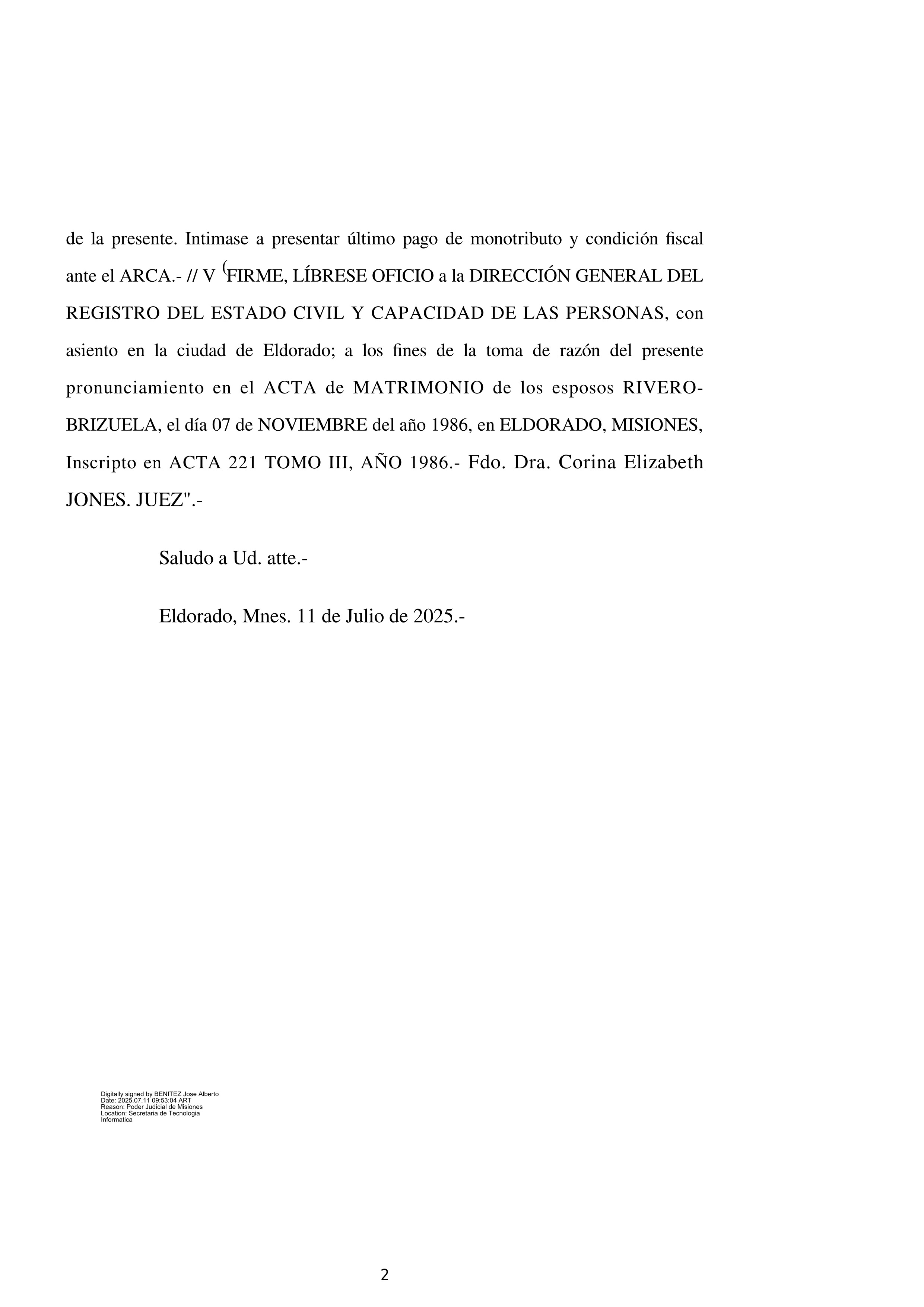 de la presente. Intimase a presentar último pago de monotributo y condición fiscal ante el ARCA.- // V (FIRME, LÍBRESE OFICIO a la DIRECCIÓN GENERAL DEL REGISTRO DEL ESTADO CIVIL Y CAPACIDAD DE LAS PERSONAS, con asiento en la ciudad de Eldorado; a los fines de la toma de razón del presente pronunciamiento en el ACTA de MATRIMONIO de los esposos RIVERO-BRIZUELA, el día 07 de NOVIEMBRE del año 1986, en ELDORADO, MISIONES, Inscripto en ACTA 221 TOMO III, AÑO 1986.- Fdo. Dra. Corina Elizabeth JONES. JUEZ".-

Saludo a Ud. atte.-

Eldorado, Mnes. 11 de Julio de 2025.-

Digitally signed by BENITEZ Jose Alberto
Date: 2025.07.11 09:53:04 ART
Reason: Poder Judicial de Misiones
Location: Secretaria de Tecnologia Informatica

2